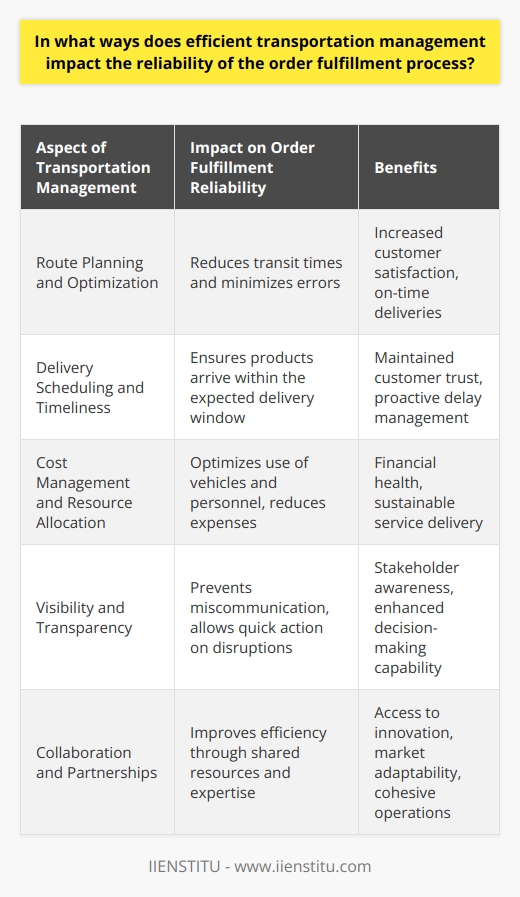 In what ways does efficient transportation management impact the reliability of the order fulfillment process?

| Aspect of Transportation Management | Impact on Order Fulfillment Reliability | Benefits |
|---|---|---|
| Route Planning and Optimization | Reduces transit times and minimizes errors | Increased customer satisfaction, on-time deliveries |
| Delivery Scheduling and Timeliness | Ensures products arrive within the expected delivery window | Maintained customer trust, proactive delay management |
| Cost Management and Resource Allocation | Optimizes use of vehicles and personnel, reduces expenses | Financial health, sustainable service delivery |
| Visibility and Transparency | Prevents miscommunication, allows quick action on disruptions | Stakeholder awareness, enhanced decision-making capability |
| Collaboration and Partnerships | Improves efficiency through shared resources and expertise | Access to innovation, market adaptability, cohesive operations |

IIENSTITU - www.iienstitu.com